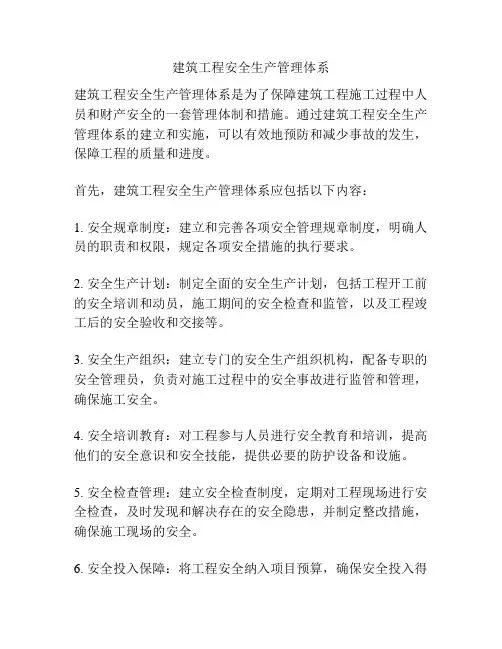 建筑工程安全生产管理体系

建筑工程安全生产管理体系是为了保障建筑工程施工过程中人员和财产安全的一套管理体制和措施。通过建筑工程安全生产管理体系的建立和实施，可以有效地预防和减少事故的发生，保障工程的质量和进度。

首先，建筑工程安全生产管理体系应包括以下内容：

1. 安全规章制度：建立和完善各项安全管理规章制度，明确人员的职责和权限，规定各项安全措施的执行要求。

2. 安全生产计划：制定全面的安全生产计划，包括工程开工前的安全培训和动员，施工期间的安全检查和监管，以及工程竣工后的安全验收和交接等。

3. 安全生产组织：建立专门的安全生产组织机构，配备专职的安全管理员，负责对施工过程中的安全事故进行监管和管理，确保施工安全。

4. 安全培训教育：对工程参与人员进行安全教育和培训，提高他们的安全意识和安全技能，提供必要的防护设备和设施。

5. 安全检查管理：建立安全检查制度，定期对工程现场进行安全检查，及时发现和解决存在的安全隐患，并制定整改措施，确保施工现场的安全。

6. 安全投入保障：将工程安全纳入项目预算，确保安全投入得